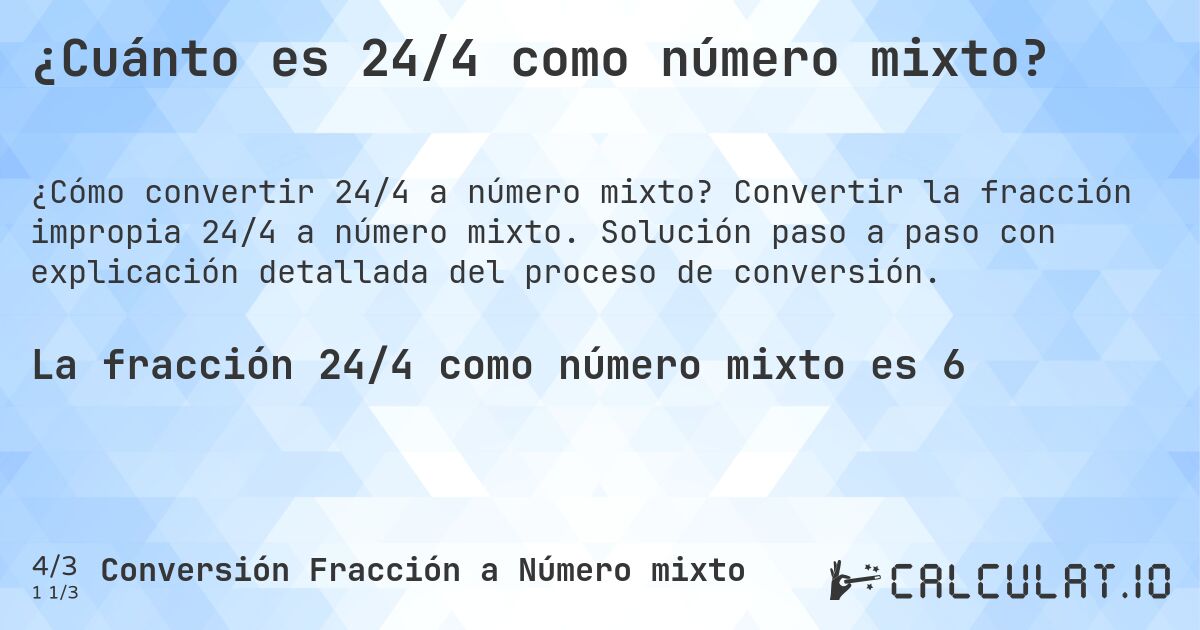 ¿Cuánto es 24/4 como número mixto?

¿Cómo convertir 24/4 a número mixto? Convertir la fracción impropia 24/4 a número mixto. Solución paso a paso con explicación detallada del proceso de conversión.

La fracción 24/4 como número mixto es 6

4/3
1 1/3
Conversión Fracción a Número mixto

CALCULAT.IO